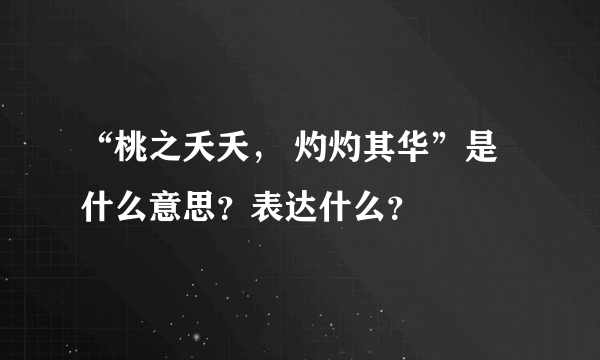 “桃之夭夭， 灼灼其华”是什么意思？表达什么？